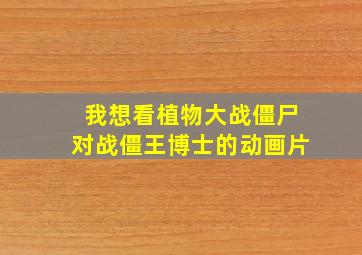 我想看植物大战僵尸
对战僵王博士的动画片